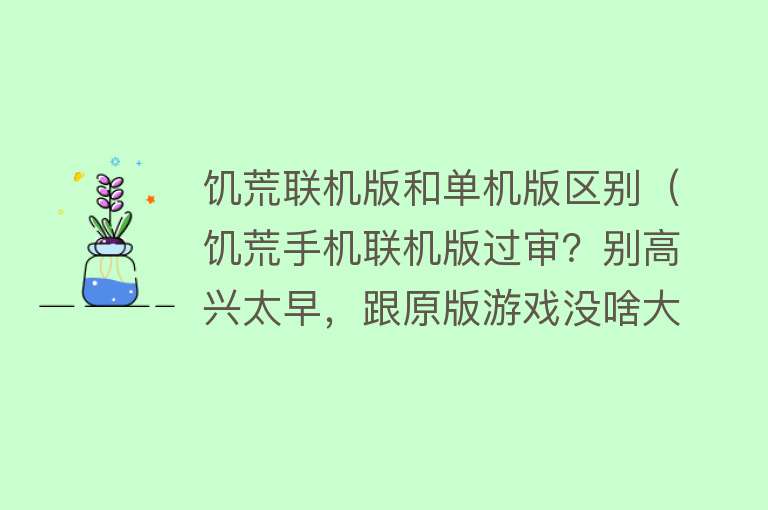 饥荒联机版和单机版区别（饥荒手机联机版过审？别高兴太早，跟原版游戏没啥大